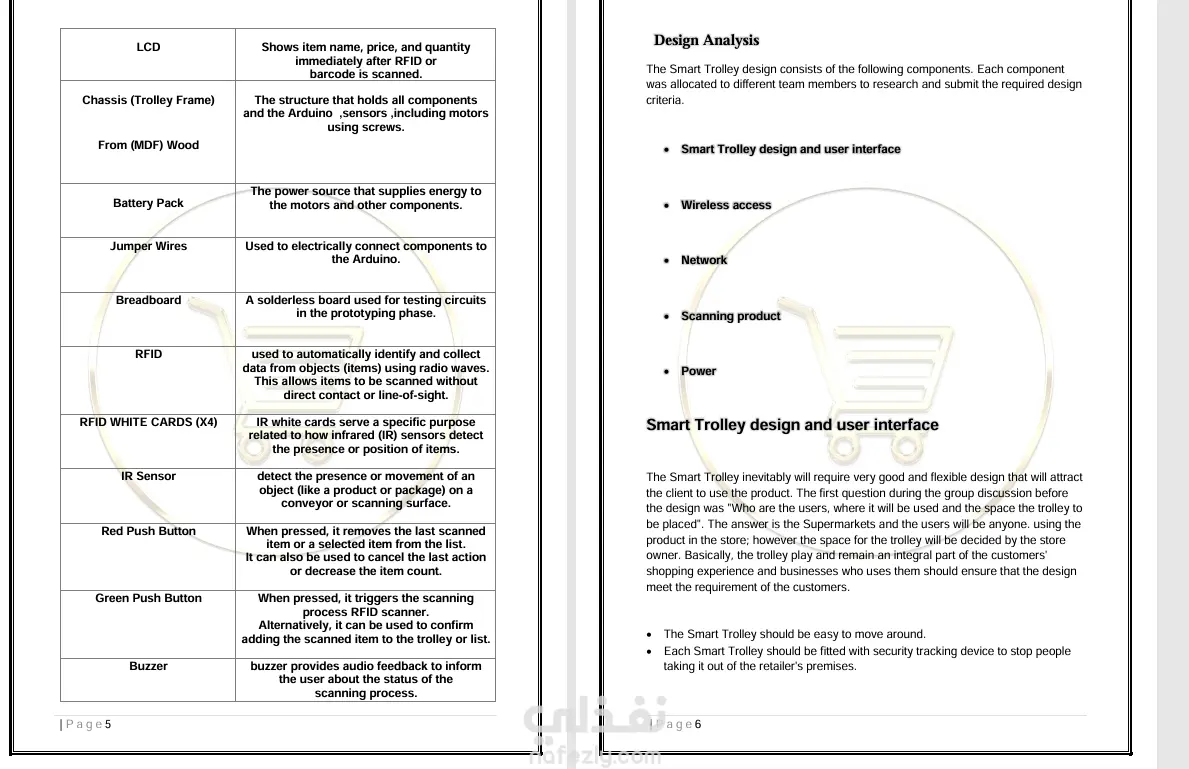 | LCD | Shows item name, price, and quantity immediately after RFID or barcode is scanned. |
|---|---|
| Chassis (Trolley Frame) From (MDF) Wood | The structure that holds all components and the Arduino ,sensors ,including motors using screws. |
| Battery Pack | The power source that supplies energy to the motors and other components. |
| Jumper Wires | Used to electrically connect components to the Arduino. |
| Breadboard | A solderless board used for testing circuits in the prototyping phase. |
| RFID | used to automatically identify and collect data from objects (items) using radio waves. This allows items to be scanned without direct contact or line-of-sight. |
| RFID WHITE CARDS (X4) | IR white cards serve a specific purpose related to how infrared (IR) sensors detect the presence or position of items. |
| IR Sensor | detect the presence or movement of an object (like a product or package) on a conveyor or scanning surface. |
| Red Push Button | When pressed, it removes the last scanned item or a selected item from the list. It can also be used to cancel the last action or decrease the item count. |
| Green Push Button | When pressed, it triggers the scanning process RFID scanner. Alternatively, it can be used to confirm adding the scanned item to the trolley or list. |
| Buzzer | buzzer provides audio feedback to inform the user about the status of the scanning process. |

| P a g e 5

Design Analysis

The Smart Trolley design consists of the following components. Each component was allocated to different team members to research and submit the required design criteria.

• Smart Trolley design and user interface

• Wireless access

• Network

• Scanning product

• Power

Smart Trolley design and user interface

The Smart Trolley inevitably will require very good and flexible design that will attract the client to use the product. The first question during the group discussion before the design was "Who are the users, where it will be used and the space the trolley to be placed". The answer is the Supermarkets and the users will be anyone. using the product in the store; however the space for the trolley will be decided by the store owner. Basically, the trolley play and remain an integral part of the customers' shopping experience and businesses who uses them should ensure that the design meet the requirement of the customers.

• The Smart Trolley should be easy to move around.
• Each Smart Trolley should be fitted with security tracking device to stop people taking it out of the retailer's premises.

| P a g e 6

نفذلي
nafezly.com